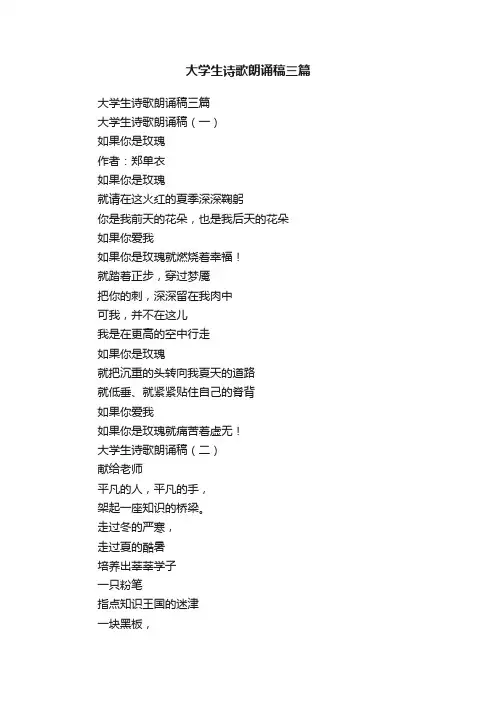 大学生诗歌朗诵稿三篇

大学生诗歌朗诵稿三篇

大学生诗歌朗诵稿（一）

如果你是玫瑰

作者：郑单衣

如果你是玫瑰

就请在这火红的夏季深深鞠躬

你是我前天的花朵，也是我后天的花朵

如果你爱我

如果你是玫瑰就燃烧着幸福！

就踏着正步，穿过梦魇

把你的刺，深深留在我肉中

可我，并不在这儿

我是在更高的空中行走

如果你是玫瑰

就把沉重的头转向我夏天的道路

就低垂、就紧紧贴住自己的脊背

如果你爱我

如果你是玫瑰就痛苦着虚无！

大学生诗歌朗诵稿（二）

献给老师

平凡的人，平凡的手，

架起一座知识的桥梁。

走过冬的严寒，

走过夏的酷暑

培养出莘莘学子

一只粉笔

指点知识王国的迷津

一块黑板，